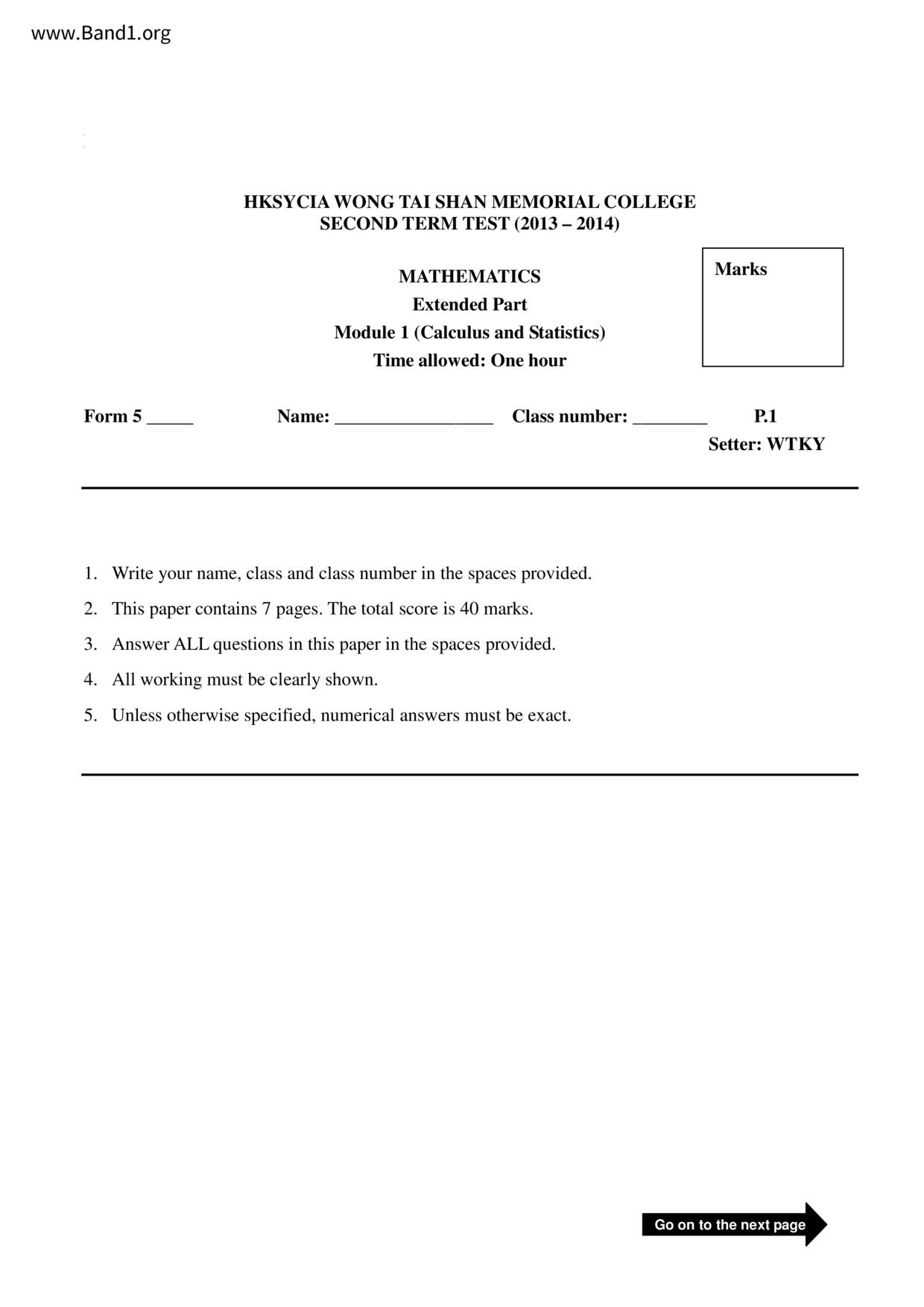 www.Band1.org

HKSYCIA WONG TAI SHAN MEMORIAL COLLEGE
SECOND TERM TEST (2013 – 2014)

MATHEMATICS
Extended Part
Module 1 (Calculus and Statistics)
Time allowed: One hour

Marks

Form 5 _____ Name: _________________ Class number: ________ P.1
Setter: WTKY

1. Write your name, class and class number in the spaces provided.
2. This paper contains 7 pages. The total score is 40 marks.
3. Answer ALL questions in this paper in the spaces provided.
4. All working must be clearly shown.
5. Unless otherwise specified, numerical answers must be exact.

Go on to the next page